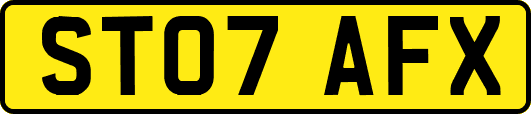 ST07 AFX